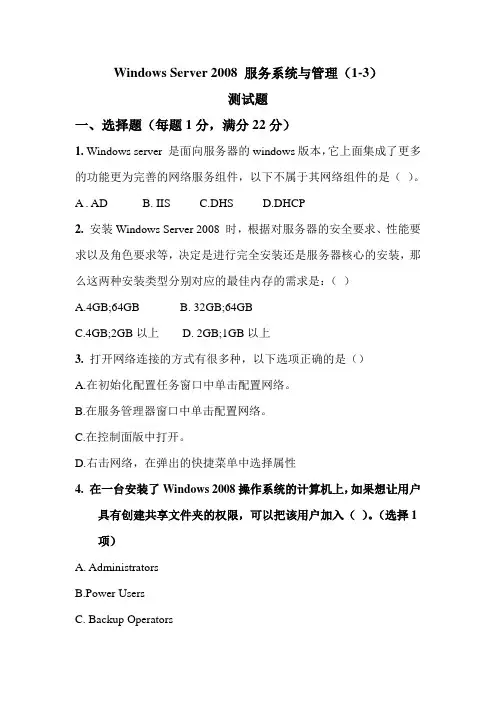 Windows Server 2008 服务系统与管理（1-3）

测试题

一、选择题（每题 1 分，满分 22 分）

1. Windows server 是面向服务器的 windows 版本，它上面集成了更多的功能更为完善的网络服务组件，以下不属于其网络组件的是（ ）。

A . AD B. IIS C.DHS D.DHCP

2. 安装 Windows Server 2008 时，根据对服务器的安全要求、性能要求以及角色要求等，决定是进行完全安装还是服务器核心的安装，那么这两种安装类型分别对应的最佳内存的需求是：（ ）

A.4GB;64GB B. 32GB;64GB

C.4GB;2GB 以上 D. 2GB;1GB 以上

3. 打开网络连接的方式有很多种，以下选项正确的是（）

A.在初始化配置任务窗口中单击配置网络。

B.在服务管理器窗口中单击配置网络。

C.在控制面版中打开。

D.右击网络，在弹出的快捷菜单中选择属性

4. 在一台安装了 Windows 2008 操作系统的计算机上，如果想让用户具有创建共享文件夹的权限，可以把该用户加入（ ）。（选择 1 项）

A. Administrators

B.Power Users

C. Backup Operators